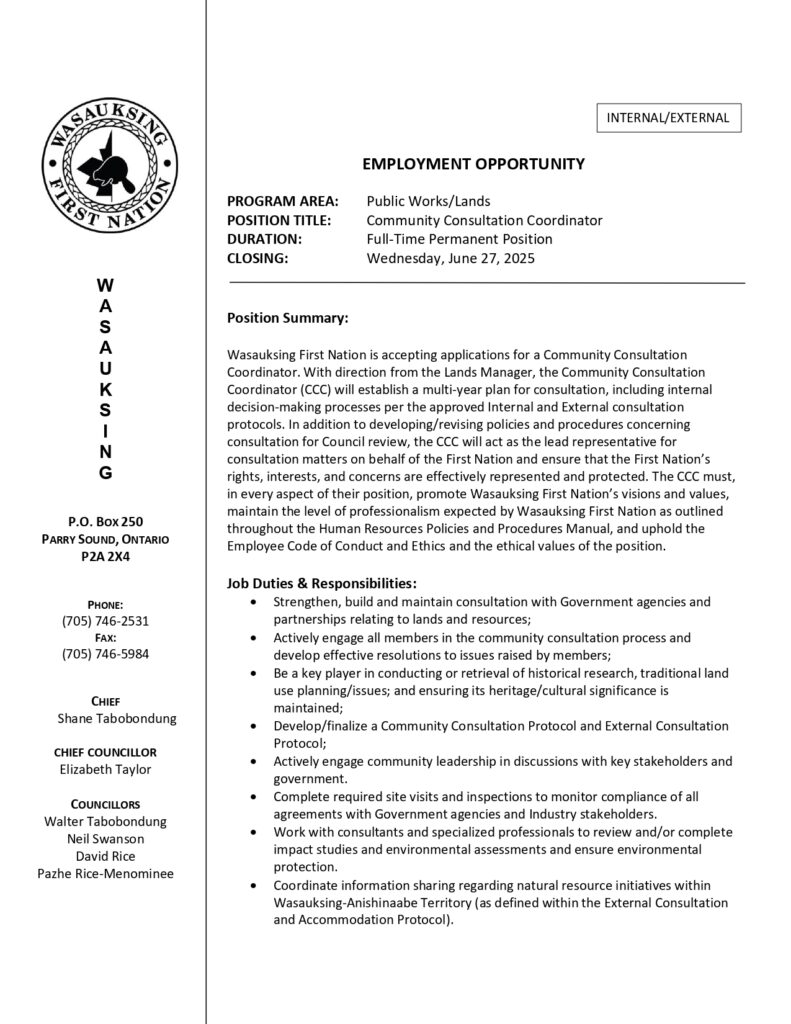 WASAUKSING FIRST NATION

W
A
S
A
U
K
S
I
N
G

P.O. BOX 250
PARRY SOUND, ONTARIO
P2A 2X4

PHONE:
(705) 746-2531
FAX:
(705) 746-5984

CHIEF
Shane Tabobondung

CHIEF COUNCILLOR
Elizabeth Taylor

COUNCILLORS
Walter Tabobondung
Neil Swanson
David Rice
Pazhe Rice-Menominee

INTERNAL/EXTERNAL

EMPLOYMENT OPPORTUNITY

PROGRAM AREA: Public Works/Lands
POSITION TITLE: Community Consultation Coordinator
DURATION: Full-Time Permanent Position
CLOSING: Wednesday, June 27, 2025

Position Summary:

Wasauksing First Nation is accepting applications for a Community Consultation Coordinator. With direction from the Lands Manager, the Community Consultation Coordinator (CCC) will establish a multi-year plan for consultation, including internal decision-making processes per the approved Internal and External consultation protocols. In addition to developing/revising policies and procedures concerning consultation for Council review, the CCC will act as the lead representative for consultation matters on behalf of the First Nation and ensure that the First Nation's rights, interests, and concerns are effectively represented and protected. The CCC must, in every aspect of their position, promote Wasauksing First Nation's visions and values, maintain the level of professionalism expected by Wasauksing First Nation as outlined throughout the Human Resources Policies and Procedures Manual, and uphold the Employee Code of Conduct and Ethics and the ethical values of the position.

Job Duties & Responsibilities:
• Strengthen, build and maintain consultation with Government agencies and partnerships relating to lands and resources;
• Actively engage all members in the community consultation process and develop effective resolutions to issues raised by members;
• Be a key player in conducting or retrieval of historical research, traditional land use planning/issues; and ensuring its heritage/cultural significance is maintained;
• Develop/finalize a Community Consultation Protocol and External Consultation Protocol;
• Actively engage community leadership in discussions with key stakeholders and government.
• Complete required site visits and inspections to monitor compliance of all agreements with Government agencies and Industry stakeholders.
• Work with consultants and specialized professionals to review and/or complete impact studies and environmental assessments and ensure environmental protection.
• Coordinate information sharing regarding natural resource initiatives within Wasauksing-Anishinaabe Territory (as defined within the External Consultation and Accommodation Protocol).